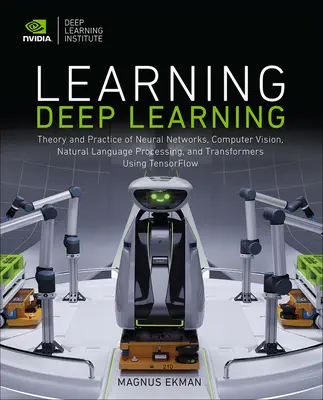 NVIDIA. DEEP LEARNING INSTITUTE

LEARNING
DEEP LEARNING

Theory and Practice of Neural Networks, Computer Vision, Natural Language Processing, and Transformers Using TensorFlow

210

MAGNUS EKMAN